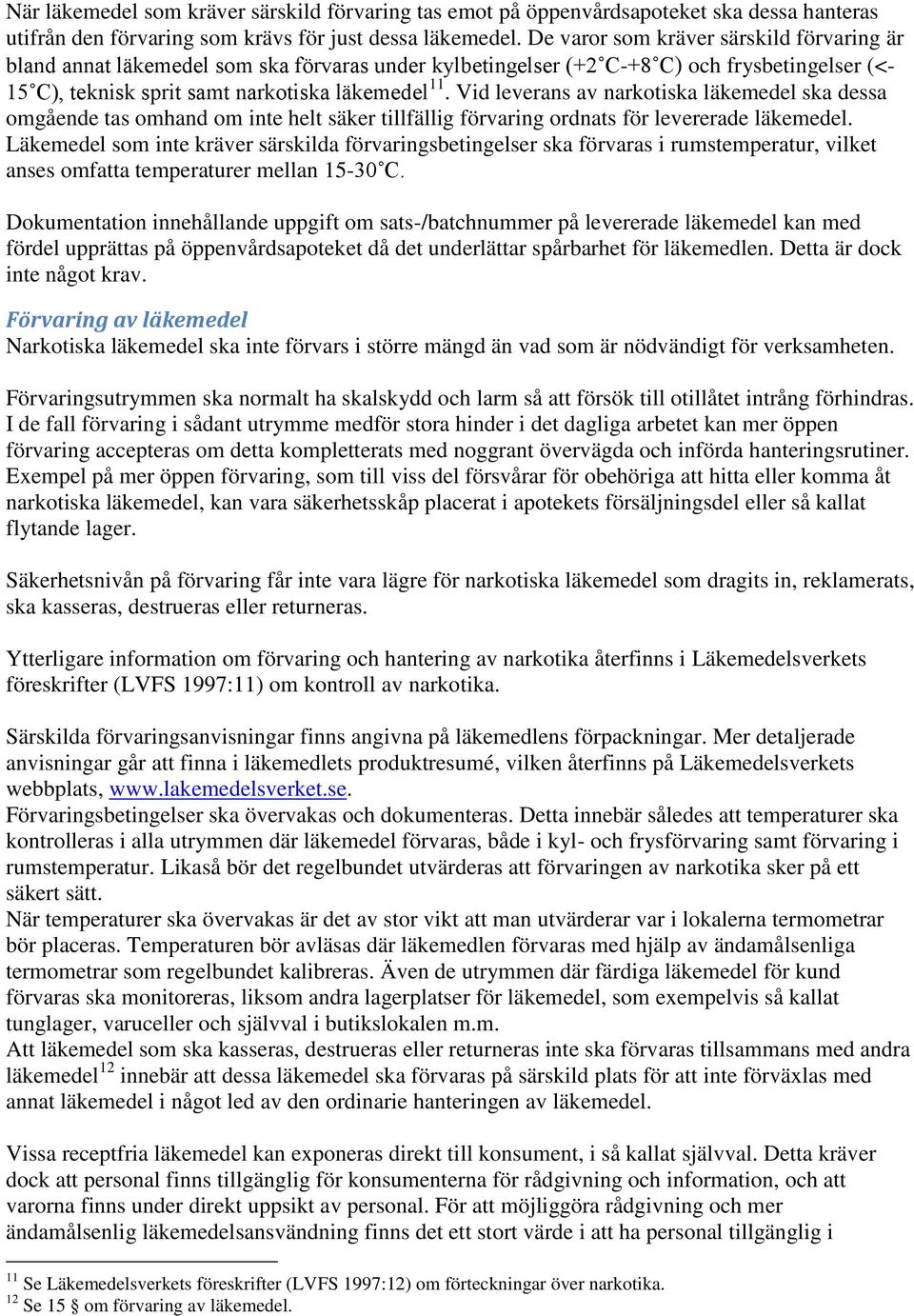 När läkemedel som kräver särskild förvaring tas emot på öppenvårdsapoteket ska dessa hanteras utifrån den förvaring som krävs för just dessa läkemedel. De varor som kräver särskild förvaring är bland annat läkemedel som ska förvaras under kylbetingelser (+2˚C-+8˚C) och frysbetingelser (<-15˚C), teknisk sprit samt narkotiska läkemedel$^{11}$. Vid leverans av narkotiska läkemedel ska dessa omgående tas omhand om inte helt säker tillfällig förvaring ordnats för levererade läkemedel. Läkemedel som inte kräver särskilda förvaringsbetingelser ska förvaras i rumstemperatur, vilket anses omfatta temperaturer mellan 15-30˚C.

Dokumentation innehållande uppgift om sats-/batchnummer på levererade läkemedel kan med fördel upprättas på öppenvårdsapoteket då det underlättar spårbarhet för läkemedlen. Detta är dock inte något krav.

Förvaring av läkemedel
Narkotiska läkemedel ska inte förvars i större mängd än vad som är nödvändigt för verksamheten.

Förvaringsutrymmen ska normalt ha skalskydd och larm så att försök till otillåtet intrång förhindras. I de fall förvaring i sådant utrymme medför stora hinder i det dagliga arbetet kan mer öppen förvaring accepteras om detta kompletterats med noggrant övervägda och införda hanteringsrutiner. Exempel på mer öppen förvaring, som till viss del försvårar för obehöriga att hitta eller komma åt narkotiska läkemedel, kan vara säkerhetsskåp placerat i apotekets försäljningsdel eller så kallat flytande lager.

Säkerhetsnivån på förvaring får inte vara lägre för narkotiska läkemedel som dragits in, reklamerats, ska kasseras, destrueras eller returneras.

Ytterligare information om förvaring och hantering av narkotika återfinns i Läkemedelsverkets föreskrifter (LVFS 1997:11) om kontroll av narkotika.

Särskilda förvaringsanvisningar finns angivna på läkemedlens förpackningar. Mer detaljerade anvisningar går att finna i läkemedlets produktresumé, vilken återfinns på Läkemedelsverkets webbplats, www.lakemedelsverket.se.
Förvaringsbetingelser ska övervakas och dokumenteras. Detta innebär således att temperaturer ska kontrolleras i alla utrymmen där läkemedel förvaras, både i kyl- och frysförvaring samt förvaring i rumstemperatur. Likaså bör det regelbundet utvärderas att förvaringen av narkotika sker på ett säkert sätt.
När temperaturer ska övervakas är det av stor vikt att man utvärderar var i lokalerna termometrar bör placeras. Temperaturen bör avläsas där läkemedlen förvaras med hjälp av ändamålsenliga termometrar som regelbundet kalibreras. Även de utrymmen där färdiga läkemedel för kund förvaras ska monitoreras, liksom andra lagerplatser för läkemedel, som exempelvis så kallat tunglager, varuceller och självval i butikslokalen m.m.
Att läkemedel som ska kasseras, destrueras eller returneras inte ska förvaras tillsammans med andra läkemedel$^{12}$ innebär att dessa läkemedel ska förvaras på särskild plats för att inte förväxlas med annat läkemedel i något led av den ordinarie hanteringen av läkemedel.

Vissa receptfria läkemedel kan exponeras direkt till konsument, i så kallat självval. Detta kräver dock att personal finns tillgänglig för konsumenterna för rådgivning och information, och att varorna finns under direkt uppsikt av personal. För att möjliggöra rådgivning och mer ändamålsenlig läkemedelsansvändning finns det ett stort värde i att ha personal tillgänglig i

$^{11}$ Se Läkemedelsverkets föreskrifter (LVFS 1997:12) om förteckningar över narkotika.
$^{12}$ Se 15 § om förvaring av läkemedel.